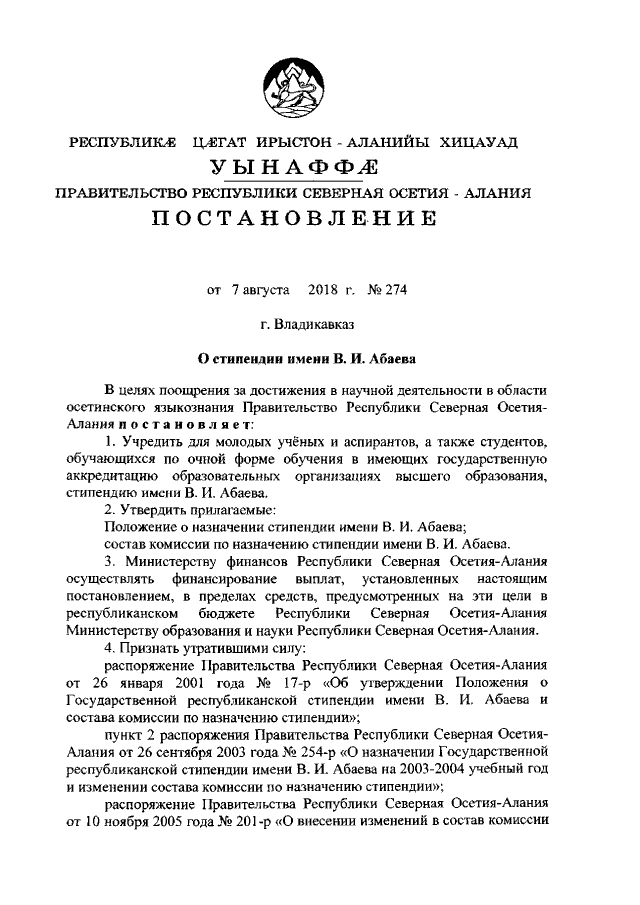 РЕСПУБЛИКÆ ЦÆГАТ ИРЫСТОН - АЛАНИЙЫ ХИЦАУАД
УЫНАФФÆ
ПРАВИТЕЛЬСТВО РЕСПУБЛИКИ СЕВЕРНАЯ ОСЕТИЯ - АЛАНИЯ
ПОСТАНОВЛЕНИЕ

от 7 августа 2018 г. № 274

г. Владикавказ

О стипендии имени В. И. Абаева

В целях поощрения за достижения в научной деятельности в области осетинского языкознания Правительство Республики Северная Осетия-Алания постановляет:

1. Учредить для молодых учёных и аспирантов, а также студентов, обучающихся по очной форме обучения в имеющих государственную аккредитацию образовательных организациях высшего образования, стипендию имени В. И. Абаева.

2. Утвердить прилагаемые:

Положение о назначении стипендии имени В. И. Абаева;

состав комиссии по назначению стипендии имени В. И. Абаева.

3. Министерству финансов Республики Северная Осетия-Алания осуществлять финансирование выплат, установленных настоящим постановлением, в пределах средств, предусмотренных на эти цели в республиканском бюджете Республики Северная Осетия-Алания Министерству образования и науки Республики Северная Осетия-Алания.

4. Признать утратившими силу:

распоряжение Правительства Республики Северная Осетия-Алания от 26 января 2001 года № 17-р «Об утверждении Положения о Государственной республиканской стипендии имени В. И. Абаева и состава комиссии по назначению стипендии»;

пункт 2 распоряжения Правительства Республики Северная Осетия-Алания от 26 сентября 2003 года № 254-р «О назначении Государственной республиканской стипендии имени В. И. Абаева на 2003-2004 учебный год и изменении состава комиссии по назначению стипендии»;

распоряжение Правительства Республики Северная Осетия-Алания от 10 ноября 2005 года № 201-р «О внесении изменений в состав комиссии